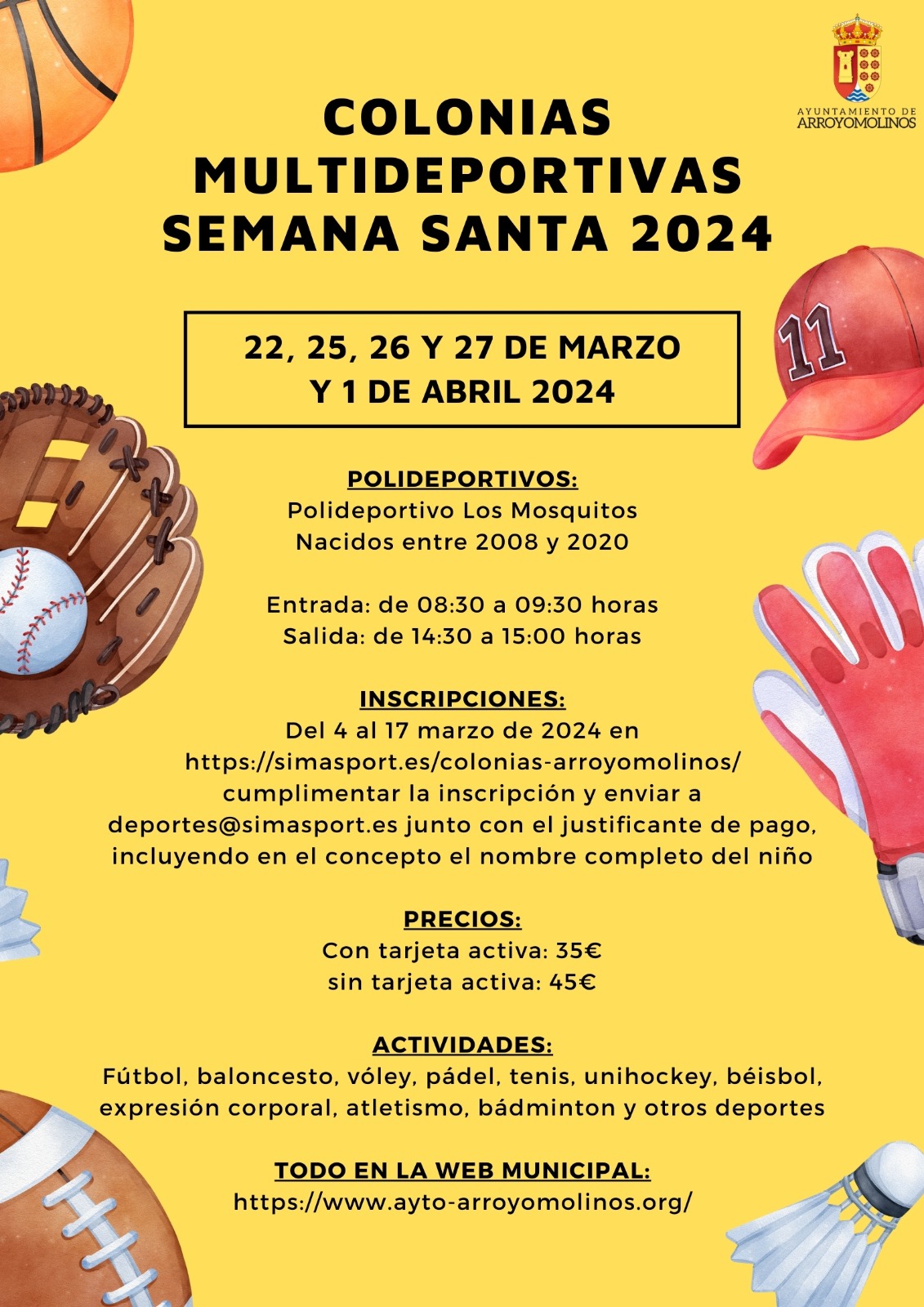 AYUNTAMIENTO DE ARROYOMOLINOS

COLONIAS MULTIDEPORTIVAS SEMANA SANTA 2024

22, 25, 26 Y 27 DE MARZO Y 1 DE ABRIL 2024

11

POLIDEPORTIVOS:
Polideportivo Los Mosquitos
Nacidos entre 2008 y 2020

Entrada: de 08:30 a 09:30 horas
Salida: de 14:30 a 15:00 horas

INSCRIPCIONES:
Del 4 al 17 marzo de 2024 en https://simasport.es/colonias-arroyomolinos/ cumplimentar la inscripción y enviar a deportes@simasport.es junto con el justificante de pago, incluyendo en el concepto el nombre completo del niño

PRECIOS:
Con tarjeta activa: 35€
sin tarjeta activa: 45€

ACTIVIDADES:
Fútbol, baloncesto, vóley, pádel, tenis, unihockey, béisbol, expresión corporal, atletismo, bádminton y otros deportes

TODO EN LA WEB MUNICIPAL:
https://www.ayto-arroyomolinos.org/